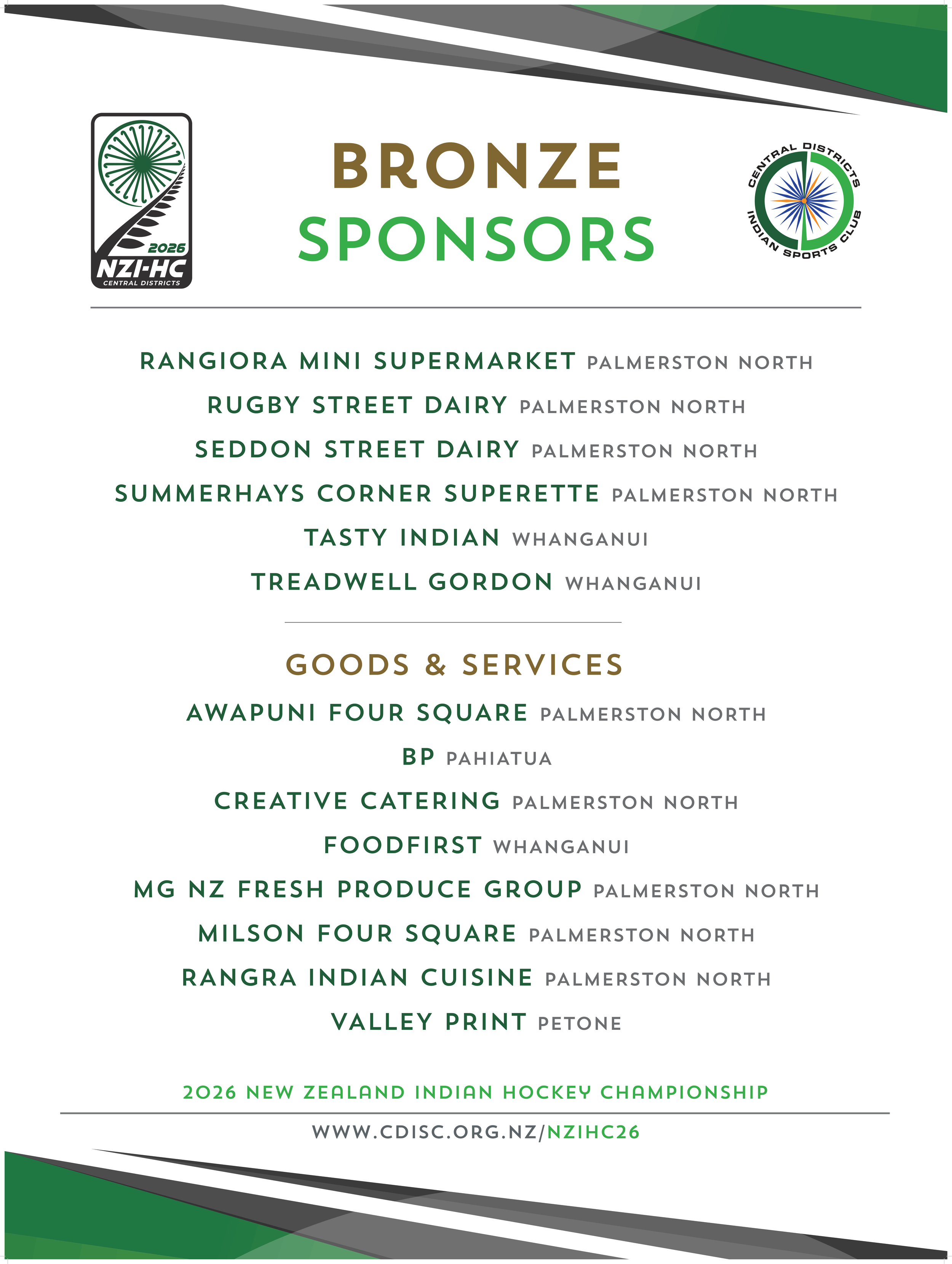 2026
NZI-HC
CENTRAL DISTRICTS

BRONZE
SPONSORS

CENTRAL DISTRICTS
INDIAN SPORTS CLUB

RANGIORA MINI SUPERMARKET PALMERSTON NORTH
RUGBY STREET DAIRY PALMERSTON NORTH
SEDDON STREET DAIRY PALMERSTON NORTH
SUMMERHAYS CORNER SUPERETTE PALMERSTON NORTH
TASTY INDIAN WHANGANUI
TREADWELL GORDON WHANGANUI

GOODS & SERVICES
AWAPUNI FOUR SQUARE PALMERSTON NORTH
BP PAHIATUA
CREATIVE CATERING PALMERSTON NORTH
FOODFIRST WHANGANUI
MG NZ FRESH PRODUCE GROUP PALMERSTON NORTH
MILSON FOUR SQUARE PALMERSTON NORTH
RANGRA INDIAN CUISINE PALMERSTON NORTH
VALLEY PRINT PETONE

2026 NEW ZEALAND INDIAN HOCKEY CHAMPIONSHIP
WWW.CDISC.ORG.NZ/NZIHC26